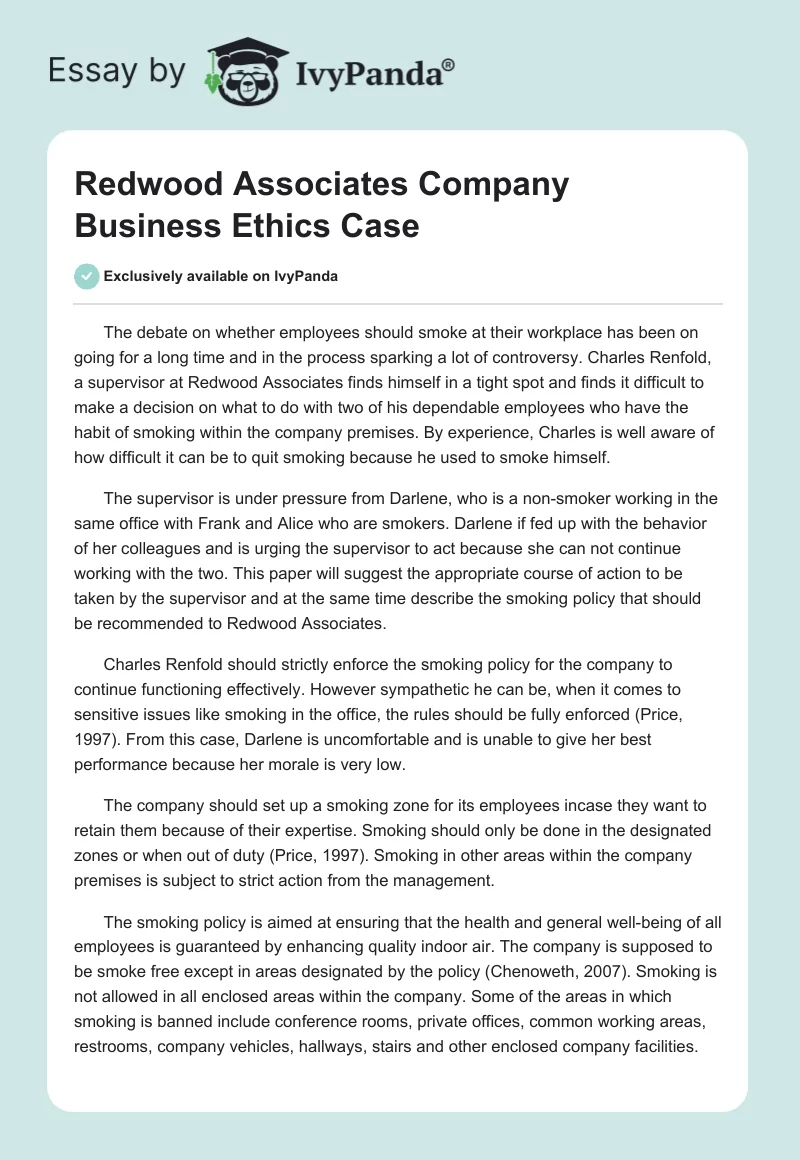 Essay by IvyPanda®

Redwood Associates Company Business Ethics Case

Exclusively available on IvyPanda

The debate on whether employees should smoke at their workplace has been on going for a long time and in the process sparking a lot of controversy. Charles Renfold, a supervisor at Redwood Associates finds himself in a tight spot and finds it difficult to make a decision on what to do with two of his dependable employees who have the habit of smoking within the company premises. By experience, Charles is well aware of how difficult it can be to quit smoking because he used to smoke himself.

The supervisor is under pressure from Darlene, who is a non-smoker working in the same office with Frank and Alice who are smokers. Darlene if fed up with the behavior of her colleagues and is urging the supervisor to act because she can not continue working with the two. This paper will suggest the appropriate course of action to be taken by the supervisor and at the same time describe the smoking policy that should be recommended to Redwood Associates.

Charles Renfold should strictly enforce the smoking policy for the company to continue functioning effectively. However sympathetic he can be, when it comes to sensitive issues like smoking in the office, the rules should be fully enforced (Price, 1997). From this case, Darlene is uncomfortable and is unable to give her best performance because her morale is very low.

The company should set up a smoking zone for its employees incase they want to retain them because of their expertise. Smoking should only be done in the designated zones or when out of duty (Price, 1997). Smoking in other areas within the company premises is subject to strict action from the management.

The smoking policy is aimed at ensuring that the health and general well-being of all employees is guaranteed by enhancing quality indoor air. The company is supposed to be smoke free except in areas designated by the policy (Chenoweth, 2007). Smoking is not allowed in all enclosed areas within the company. Some of the areas in which smoking is banned include conference rooms, private offices, common working areas, restrooms, company vehicles, hallways, stairs and other enclosed company facilities.